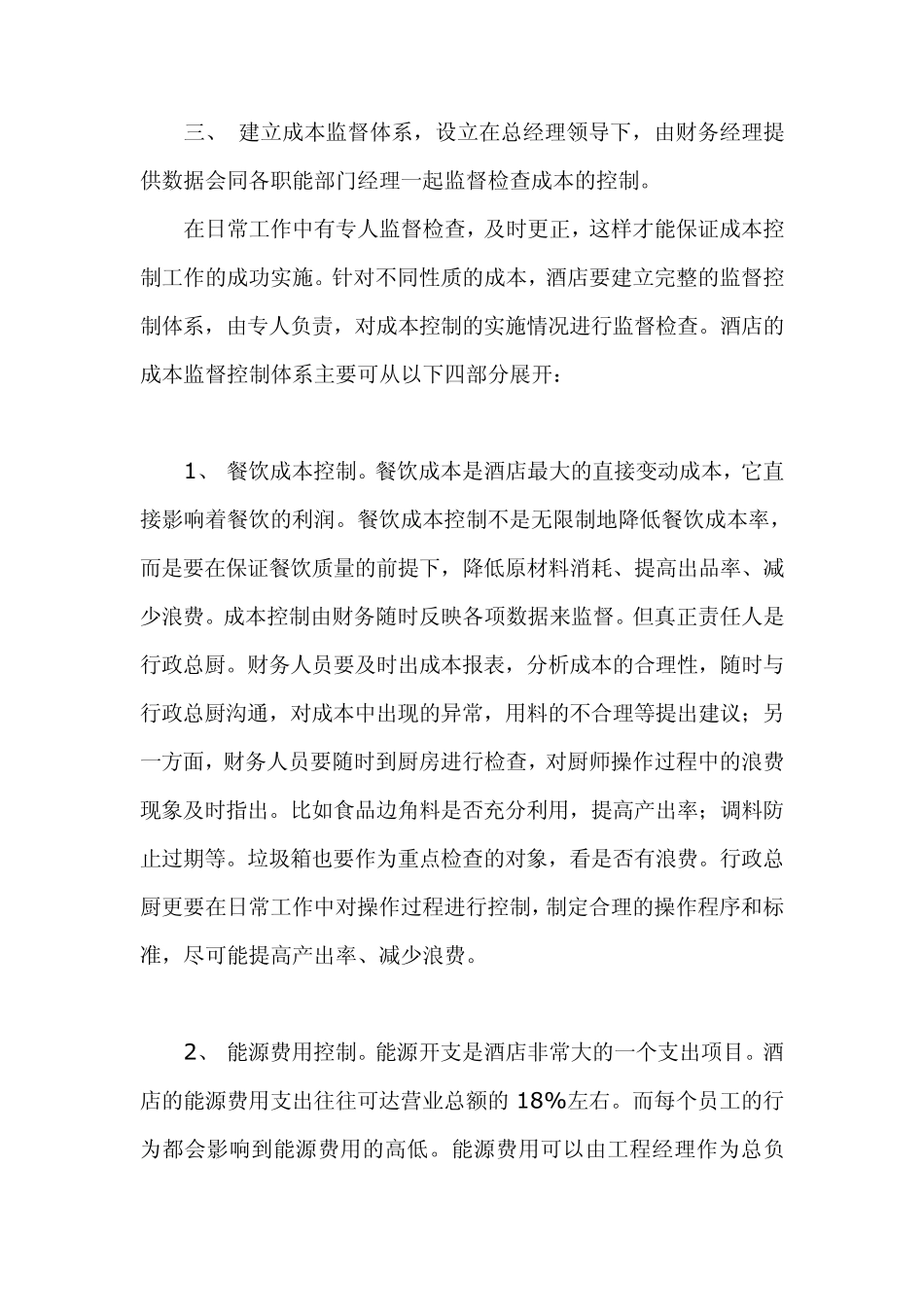 三、 建立成本监督体系，设立在总经理领导下，由财务经理提供数据会同各职能部门经理一起监督检查成本的控制。

在日常工作中有专人监督检查，及时更正，这样才能保证成本控制工作的成功实施。针对不同性质的成本，酒店要建立完整的监督控制体系，由专人负责，对成本控制的实施情况进行监督检查。酒店的成本监督控制体系主要可从以下四部分展开：

1、 餐饮成本控制。餐饮成本是酒店最大的直接变动成本，它直接影响着餐饮的利润。餐饮成本控制不是无限制地降低餐饮成本率，而是要在保证餐饮质量的前提下，降低原材料消耗、提高出品率、减少浪费。成本控制由财务随时反映各项数据来监督。但真正责任人是行政总厨。财务人员要及时出成本报表，分析成本的合理性，随时与行政总厨沟通，对成本中出现的异常，用料的不合理等提出建议；另一方面，财务人员要随时到厨房进行检查，对厨师操作过程中的浪费现象及时指出。比如食品边角料是否充分利用，提高产出率；调料防止过期等。垃圾箱也要作为重点检查的对象，看是否有浪费。行政总厨更要在日常工作中对操作过程进行控制，制定合理的操作程序和标准，尽可能提高产出率、减少浪费。

2、 能源费用控制。能源开支是酒店非常大的一个支出项目。酒店的能源费用支出往往可达营业总额的 18%左右。而每个员工的行为都会影响到能源费用的高低。能源费用可以由工程经理作为总负